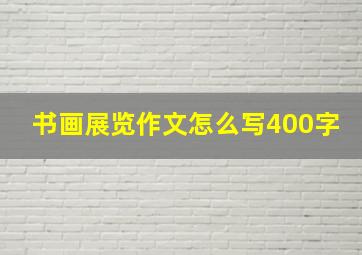 书画展览作文怎么写400字